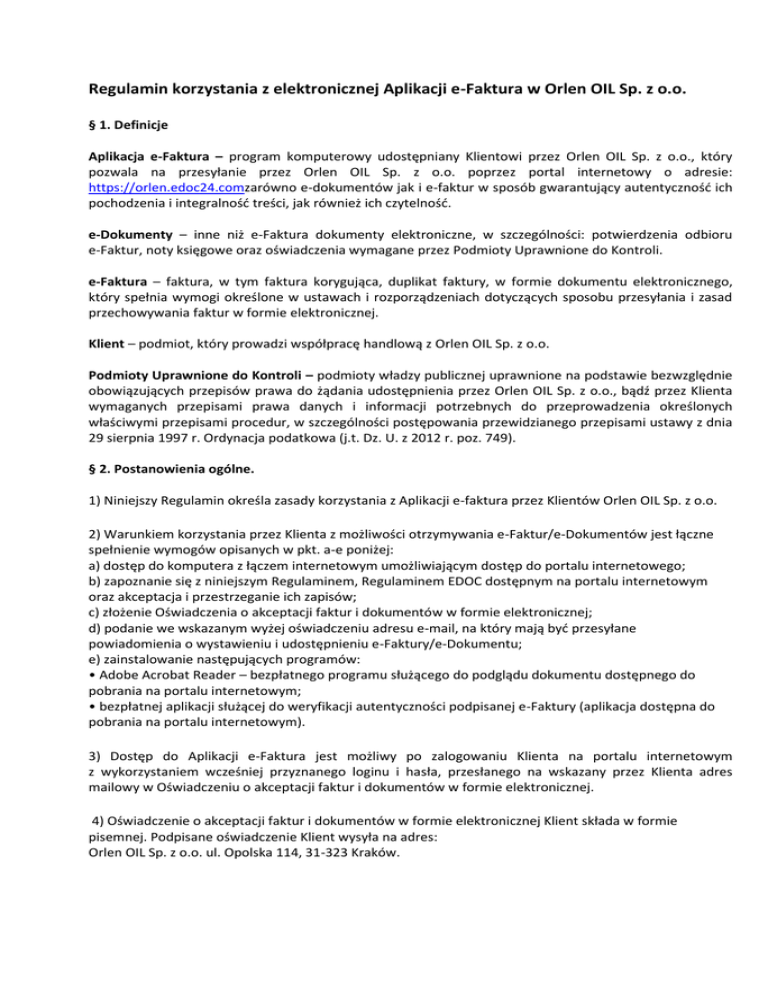 Regulamin korzystania z elektronicznej Aplikacji e-Faktura w Orlen OIL Sp. z o.o.

§ 1. Definicje

Aplikacja e-Faktura – program komputerowy udostępniany Klientowi przez Orlen OIL Sp. z o.o., który pozwala na przesyłanie przez Orlen OIL Sp. z o.o. poprzez portal internetowy o adresie: https://orlen.edoc24.comzarówno e-dokumentów jak i e-faktur w sposób gwarantujący autentyczność ich pochodzenia i integralność treści, jak również ich czytelność.

e-Dokumenty – inne niż e-Faktura dokumenty elektroniczne, w szczególności: potwierdzenia odbioru e-Faktur, noty księgowe oraz oświadczenia wymagane przez Podmioty Uprawnione do Kontroli.

e-Faktura – faktura, w tym faktura korygująca, duplikat faktury, w formie dokumentu elektronicznego, który spełnia wymogi określone w ustawach i rozporządzeniach dotyczących sposobu przesyłania i zasad przechowywania faktur w formie elektronicznej.

Klient – podmiot, który prowadzi współpracę handlową z Orlen OIL Sp. z o.o.

Podmioty Uprawnione do Kontroli – podmioty władzy publicznej uprawnione na podstawie bezwzględnie obowiązujących przepisów prawa do żądania udostępnienia przez Orlen OIL Sp. z o.o., bądź przez Klienta wymaganych przepisami prawa danych i informacji potrzebnych do przeprowadzenia określonych właściwymi przepisami procedur, w szczególności postępowania przewidzianego przepisami ustawy z dnia 29 sierpnia 1997 r. Ordynacja podatkowa (j.t. Dz. U. z 2012 r. poz. 749).

§ 2. Postanowienia ogólne.

1) Niniejszy Regulamin określa zasady korzystania z Aplikacji e-faktura przez Klientów Orlen OIL Sp. z o.o.

2) Warunkiem korzystania przez Klienta z możliwości otrzymywania e-Faktur/e-Dokumentów jest łączne spełnienie wymogów opisanych w pkt. a-e poniżej:
a) dostęp do komputera z łączem internetowym umożliwiającym dostęp do portalu internetowego;
b) zapoznanie się z niniejszym Regulaminem, Regulaminem EDOC dostępnym na portalu internetowym oraz akceptacja i przestrzeganie ich zapisów;
c) złożenie Oświadczenia o akceptacji faktur i dokumentów w formie elektronicznej;
d) podanie we wskazanym wyżej oświadczeniu adresu e-mail, na który mają być przesyłane powiadomienia o wystawieniu i udostępnieniu e-Faktury/e-Dokumentu;
e) zainstalowanie następujących programów:
• Adobe Acrobat Reader – bezpłatnego programu służącego do podglądu dokumentu dostępnego do pobrania na portalu internetowym;
• bezpłatnej aplikacji służącej do weryfikacji autentyczności podpisanej e-Faktury (aplikacja dostępna do pobrania na portalu internetowym).

3) Dostęp do Aplikacji e-Faktura jest możliwy po zalogowaniu Klienta na portalu internetowym z wykorzystaniem wcześniej przyznanego loginu i hasła, przesłanego na wskazany przez Klienta adres mailowy w Oświadczeniu o akceptacji faktur i dokumentów w formie elektronicznej.

4) Oświadczenie o akceptacji faktur i dokumentów w formie elektronicznej Klient składa w formie pisemnej. Podpisane oświadczenie Klient wysyła na adres:
Orlen OIL Sp. z o.o. ul. Opolska 114, 31-323 Kraków.